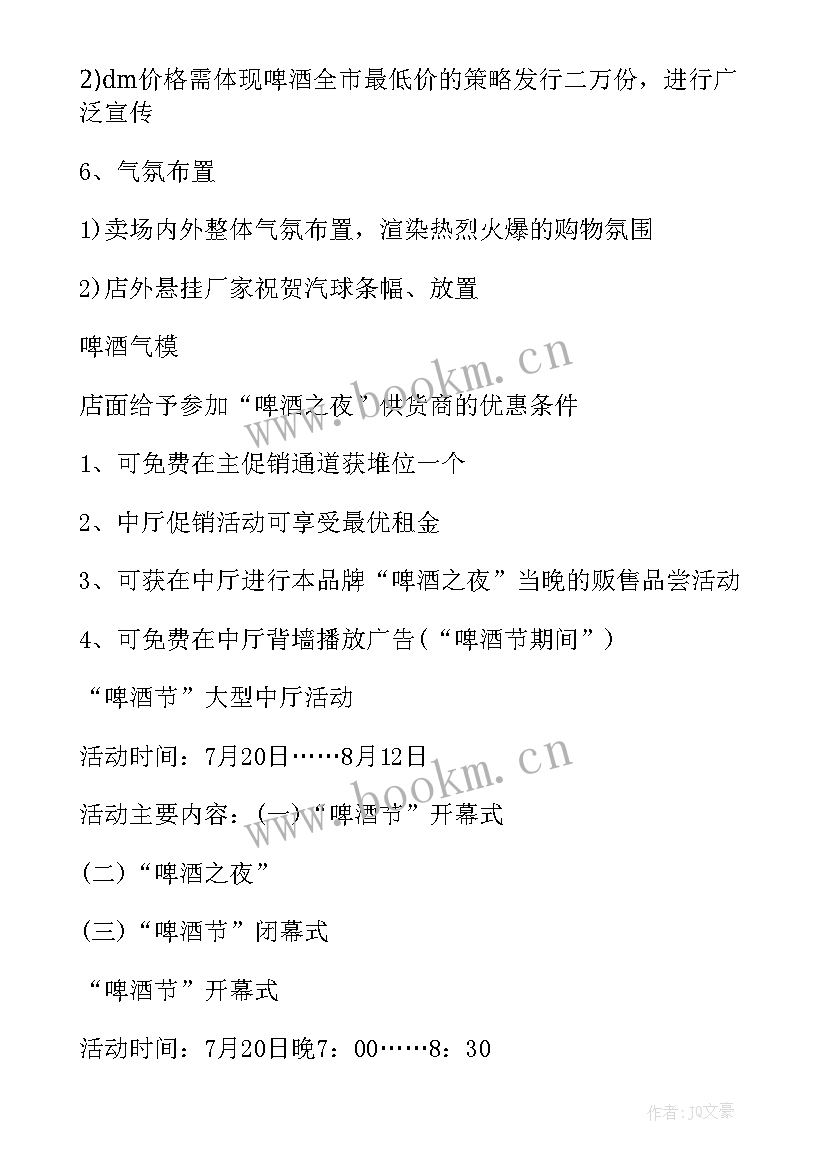 2)dm价格需体现啤酒全市最低价的策略发行二万份，进行广泛宣传

6、气氛布置

1)卖场内外整体气氛布置，渲染热烈火爆的购物氛围

2)店外悬挂厂家祝贺汽球条幅、放置

啤酒气模

店面给予参加“啤酒之夜”供货商的优惠条件

1、可免费在主促销通道获堆位一个

2、中厅促销活动可享受最优租金

3、可获在中厅进行本品牌“啤酒之夜”当晚的贩售品尝活动

4、可免费在中厅背墙播放广告（“啤酒节期间”）

“啤酒节”大型中厅活动

活动时间：7月20日……8月12日

活动主要内容：(一)“啤酒节”开幕式

(二)“啤酒之夜”

(三)“啤酒节”闭幕式

“啤酒节”开幕式

活动时间：7月20日晚7：00……8：30

www.bookm.cn

www.bookm.cn

作者：JQ文豪